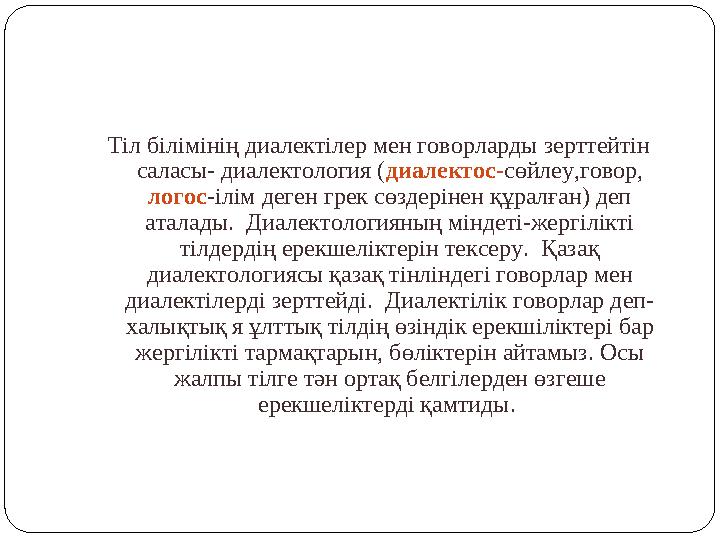 Тіл білімінің диалектілер мен говорларды зерттейтін саласы- диалектология (диалектос-сөйлеу,говор, логос-ілім деген грек сөздерінен құралған) деп аталады. Диалектологияның міндеті-жергілікті тілдердің ерекшеліктерін тексеру. Қазақ диалектологиясы қазақ тінліндегі говорлар мен диалектілерді зерттейді. Диалектілік говорлар деп- халықтық я ұлттық тілдің өзіндік ерекшіліктері бар жергілікті тармақтарын, бөліктерін айтамыз. Осы жалпы тілге тән ортақ белгілерден өзгеше ерекшеліктерді қамтиды.